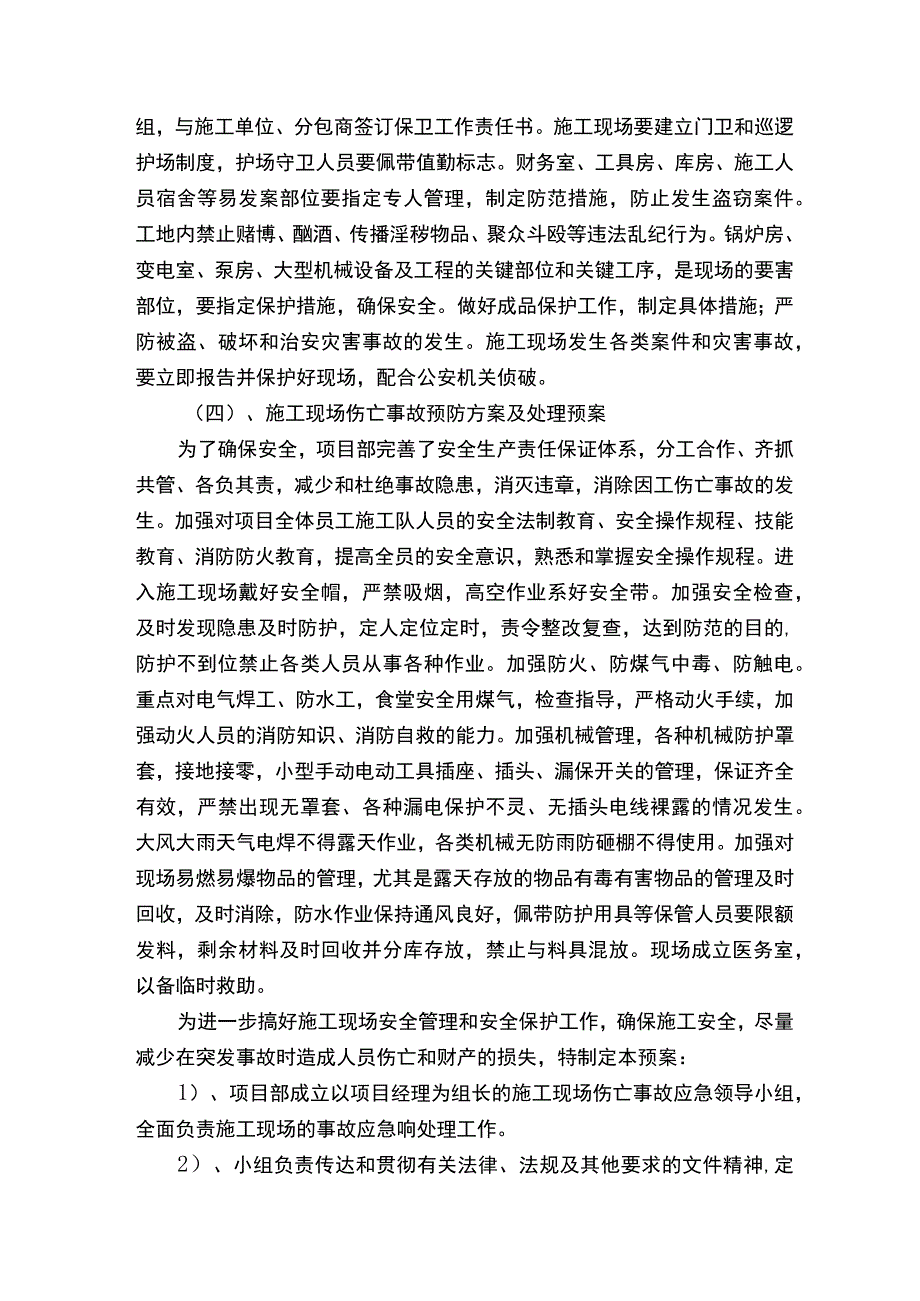 组，与施工单位、分包商签订保卫工作责任书。施工现场要建立门卫和巡逻护场制度，护场守卫人员要佩带值勤标志。财务室、工具房、库房、施工人员宿舍等易发案部位要指定专人管理，制定防范措施，防止发生盗窃案件。工地内禁止赌博、酗酒、传播淫秽物品、聚众斗殴等违法乱纪行为。锅炉房、变电室、泵房、大型机械设备及工程的关键部位和关键工序，是现场的要害部位，要指定保护措施，确保安全。做好成品保护工作，制定具体措施；严防被盗、破坏和治安灾害事故的发生。施工现场发生各类案件和灾害事故，要立即报告并保护好现场，配合公安机关侦破。

（四）、施工现场伤亡事故预防方案及处理预案

为了确保安全，项目部完善了安全生产责任保证体系，分工合作、齐抓共管、各负其责，减少和杜绝事故隐患，消灭违章，消除因工伤亡事故的发生。加强对项目全体员工施工队人员的安全法制教育、安全操作规程、技能教育、消防防火教育，提高全员的安全意识，熟悉和掌握安全操作规程。进入施工现场戴好安全帽，严禁吸烟，高空作业系好安全带。加强安全检查，及时发现隐患及时防护，定人定位定时，责令整改复查，达到防范的目的,防护不到位禁止各类人员从事各种作业。加强防火、防煤气中毒、防触电。重点对电气焊工、防水工，食堂安全用煤气，检查指导，严格动火手续，加强动火人员的消防知识、消防自救的能力。加强机械管理，各种机械防护罩套，接地接零，小型手动电动工具插座、插头、漏保开关的管理，保证齐全有效，严禁出现无罩套、各种漏电保护不灵、无插头电线裸露的情况发生。大风大雨天气电焊不得露天作业，各类机械无防雨防砸棚不得使用。加强对现场易燃易爆物品的管理，尤其是露天存放的物品有毒有害物品的管理及时回收，及时消除，防水作业保持通风良好，佩带防护用具等保管人员要限额发料，剩余材料及时回收并分库存放，禁止与料具混放。现场成立医务室，以备临时救助。

为进一步搞好施工现场安全管理和安全保护工作，确保施工安全，尽量减少在突发事故时造成人员伤亡和财产的损失，特制定本预案：

1）、项目部成立以项目经理为组长的施工现场伤亡事故应急领导小组，全面负责施工现场的事故应急响处理工作。

2）、小组负责传达和贯彻有关法律、法规及其他要求的文件精神,定